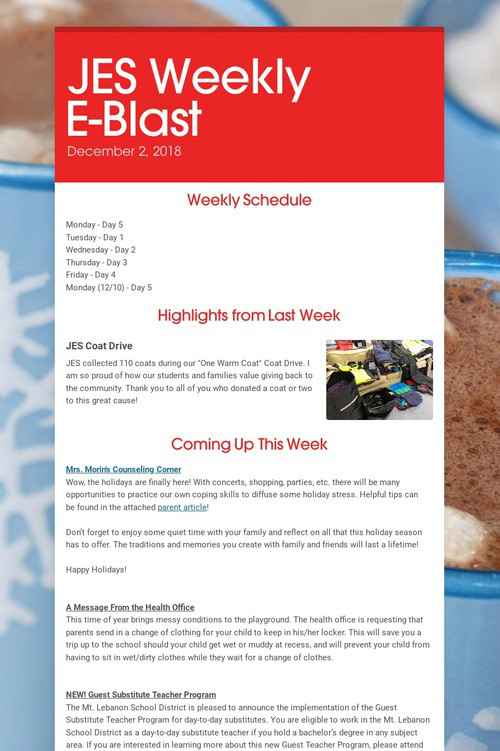 JES Weekly E-Blast

December 2, 2018

Weekly Schedule

Monday - Day 5
Tuesday - Day 1
Wednesday - Day 2
Thursday - Day 3
Friday - Day 4
Monday (12/10) - Day 5

Highlights from Last Week

JES Coat Drive

JES collected 110 coats during our "One Warm Coat" Coat Drive. I am so proud of how our students and families value giving back to the community. Thank you to all of you who donated a coat or two to this great cause!

Coming Up This Week

Mrs. Morin's Counseling Corner

Wow, the holidays are finally here! With concerts, shopping, parties, etc. there will be many opportunities to practice our own coping skills to diffuse some holiday stress. Helpful tips can be found in the attached parent article!

Don't forget to enjoy some quiet time with your family and reflect on all that this holiday season has to offer. The traditions and memories you create with family and friends will last a lifetime!

Happy Holidays!

A Message From the Health Office

This time of year brings messy conditions to the playground. The health office is requesting that parents send in a change of clothing for your child to keep in his/her locker. This will save you a trip up to the school should your child get wet or muddy at recess, and will prevent your child from having to sit in wet/dirty clothes while they wait for a change of clothes.

NEW! Guest Substitute Teacher Program

The Mt. Lebanon School District is pleased to announce the implementation of the Guest Substitute Teacher Program for day-to-day substitutes. You are eligible to work in the Mt. Lebanon School District as a day-to-day substitute teacher if you hold a bachelor's degree in any subject area. If you are interested in learning more about this new Guest Teacher Program, please attend